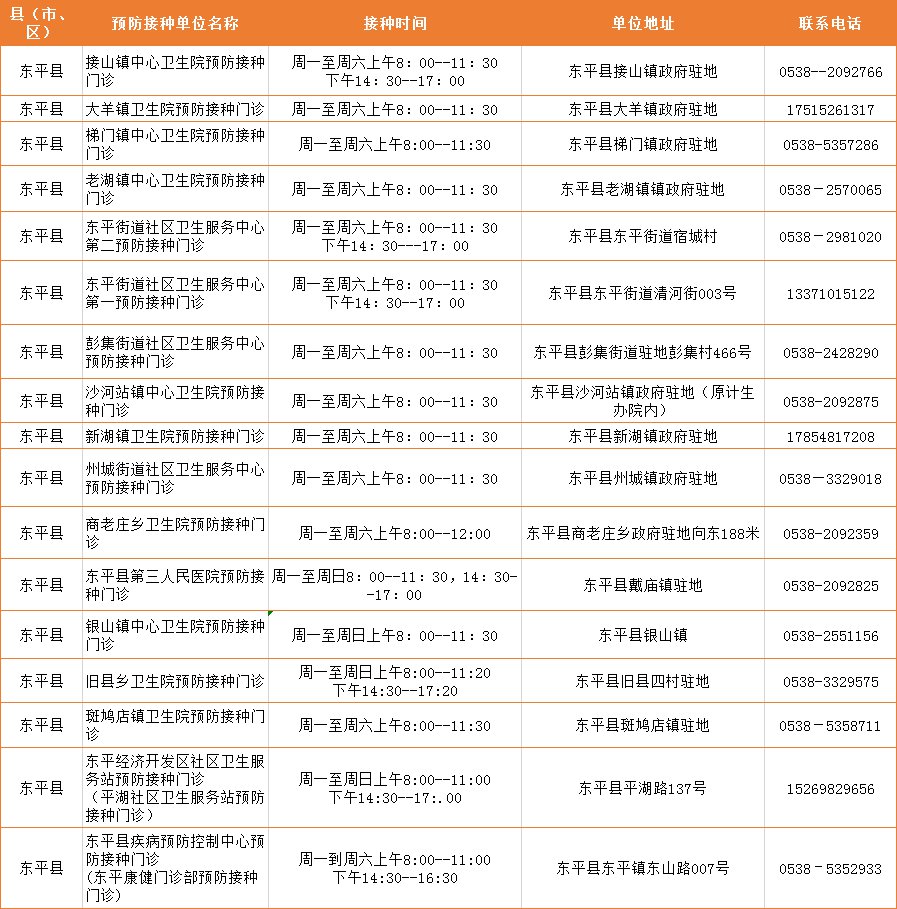 | 县（市、区） | 预防接种单位名称 | 接种时间 | 单位地址 | 联系电话 |
|---|---|---|---|---|
| 东平县 | 接山镇中心卫生院预防接种门诊 | 周一至周六上午8：00--11：30 下午14：30--17：00 | 东平县接山镇政府驻地 | 0538--2092766 |
| 东平县 | 大羊镇卫生院预防接种门诊 | 周一至周六上午8：00--11：30 | 东平县大羊镇政府驻地 | 17515261317 |
| 东平县 | 梯门镇中心卫生院预防接种门诊 | 周一至周六上午8:00--11:30 | 东平县梯门镇政府驻地 | 0538-5357286 |
| 东平县 | 老湖镇中心卫生院预防接种门诊 | 周一至周六上午8：00--11：30 | 东平县老湖镇镇政府驻地 | 0538－2570065 |
| 东平县 | 东平街道社区卫生服务中心第二预防接种门诊 | 周一至周六上午8：00--11：30 下午14：30--17：00 | 东平县东平街道宿城村 | 0538－2981020 |
| 东平县 | 东平街道社区卫生服务中心第一预防接种门诊 | 周一至周六上午8：00--11：30 下午14：30--17：00 | 东平县东平街道清河街003号 | 13371015122 |
| 东平县 | 彭集街道社区卫生服务中心预防接种门诊 | 周一至周六上午8：00--11：30 | 东平县彭集街道驻地彭集村466号 | 0538-2428290 |
| 东平县 | 沙河站镇中心卫生院预防接种门诊 | 周一至周六上午8：00--11：30 | 东平县沙河站镇政府驻地（原计生办院内） | 0538-2092875 |
| 东平县 | 新湖镇卫生院预防接种门诊 | 周一至周六上午8：00--11：30 | 东平县新湖镇政府驻地 | 17854817208 |
| 东平县 | 州城街道社区卫生服务中心预防接种门诊 | 周一至周六上午8：00--11：30 | 东平县州城镇政府驻地 | 0538－3329018 |
| 东平县 | 商老庄乡卫生院预防接种门诊 | 周一至周六上午8:00--12:00 | 东平县商老庄乡政府驻地向东188米 | 0538-2092359 |
| 东平县 | 东平县第三人民医院预防接种门诊 | 周一至周日8：00--11：30，14：30--17：00 | 东平县戴庙镇驻地 | 0538-2092825 |
| 东平县 | 银山镇中心卫生院预防接种门诊 | 周一至周日上午8：00--11：30 | 东平县银山镇 | 0538-2551156 |
| 东平县 | 旧县乡卫生院预防接种门诊 | 周一至周日上午8:00--11:20 下午14:30--17:20 | 东平县旧县四村驻地 | 0538-3329575 |
| 东平县 | 斑鸠店镇卫生院预防接种门诊 | 周一至周六上午8:00--11:30 | 东平县斑鸠店镇驻地 | 0538－5358711 |
| 东平县 | 东平经济开发区社区卫生服务站预防接种门诊（平湖社区卫生服务站预防接种门诊） | 周一至周日上午8:00--11:00 下午14:30--17:.00 | 东平县平湖路137号 | 15269829656 |
| 东平县 | 东平县疾病预防控制中心预防接种门诊（东平康健门诊部预防接种门诊） | 周一到周六上午8:00--11:00 下午14:30--16:30 | 东平县东平镇东山路007号 | 0538－5352933 |